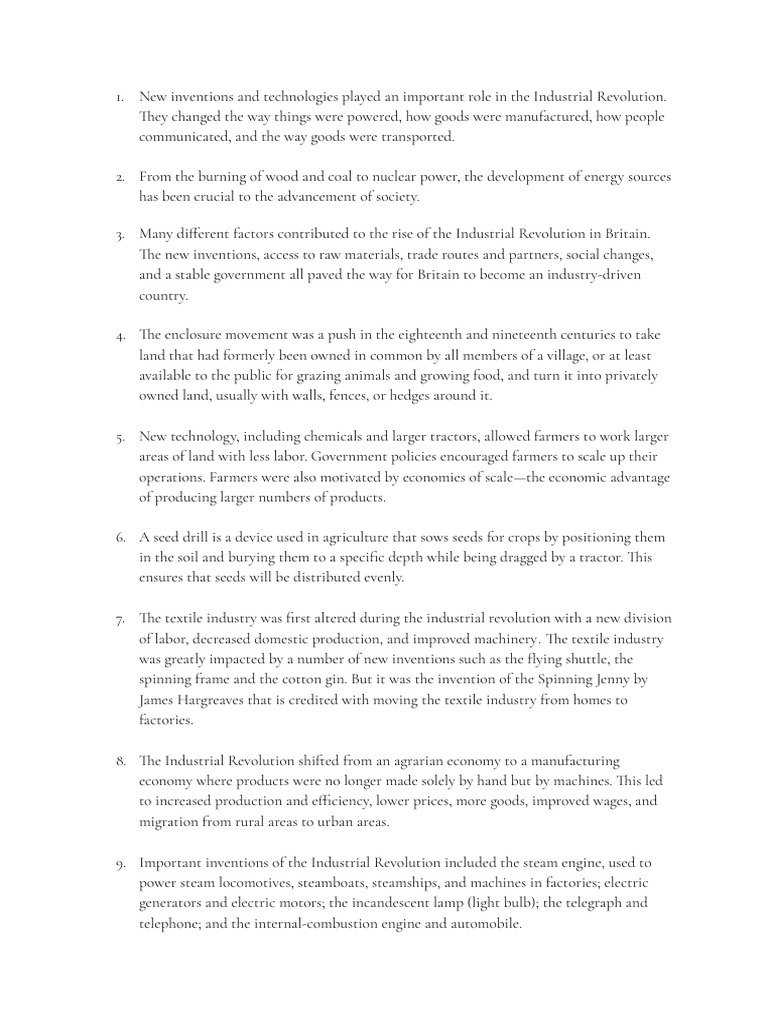 1. New inventions and technologies played an important role in the Industrial Revolution. They changed the way things were powered, how goods were manufactured, how people communicated, and the way goods were transported.

2. From the burning of wood and coal to nuclear power, the development of energy sources has been crucial to the advancement of society.

3. Many different factors contributed to the rise of the Industrial Revolution in Britain. The new inventions, access to raw materials, trade routes and partners, social changes, and a stable government all paved the way for Britain to become an industry-driven country.

4. The enclosure movement was a push in the eighteenth and nineteenth centuries to take land that had formerly been owned in common by all members of a village, or at least available to the public for grazing animals and growing food, and turn it into privately owned land, usually with walls, fences, or hedges around it.

5. New technology, including chemicals and larger tractors, allowed farmers to work larger areas of land with less labor. Government policies encouraged farmers to scale up their operations. Farmers were also motivated by economies of scale—the economic advantage of producing larger numbers of products.

6. A seed drill is a device used in agriculture that sows seeds for crops by positioning them in the soil and burying them to a specific depth while being dragged by a tractor. This ensures that seeds will be distributed evenly.

7. The textile industry was first altered during the industrial revolution with a new division of labor, decreased domestic production, and improved machinery. The textile industry was greatly impacted by a number of new inventions such as the flying shuttle, the spinning frame and the cotton gin. But it was the invention of the Spinning Jenny by James Hargreaves that is credited with moving the textile industry from homes to factories.

8. The Industrial Revolution shifted from an agrarian economy to a manufacturing economy where products were no longer made solely by hand but by machines. This led to increased production and efficiency, lower prices, more goods, improved wages, and migration from rural areas to urban areas.

9. Important inventions of the Industrial Revolution included the steam engine, used to power steam locomotives, steamboats, steamships, and machines in factories; electric generators and electric motors; the incandescent lamp (light bulb); the telegraph and telephone; and the internal-combustion engine and automobile.